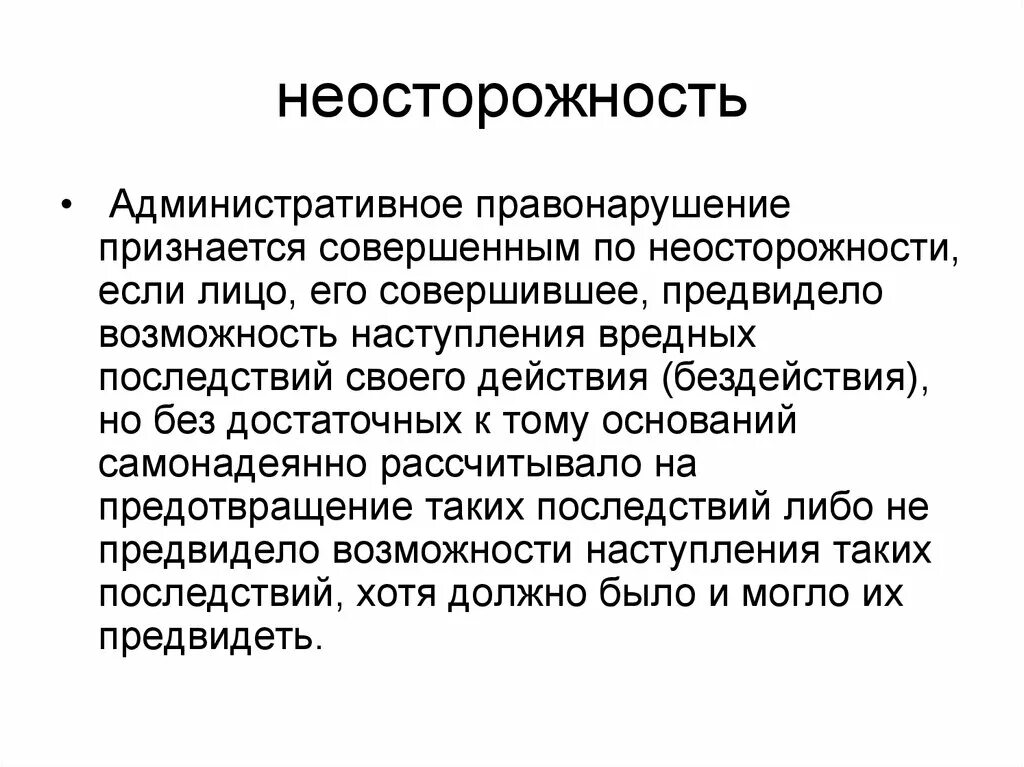 неосторожность

• Административное правонарушение признается совершенным по неосторожности, если лицо, его совершившее, предвидело возможность наступления вредных последствий своего действия (бездействия), но без достаточных к тому оснований самонадеянно рассчитывало на предотвращение таких последствий либо не предвидело возможности наступления таких последствий, хотя должно было и могло их предвидеть.